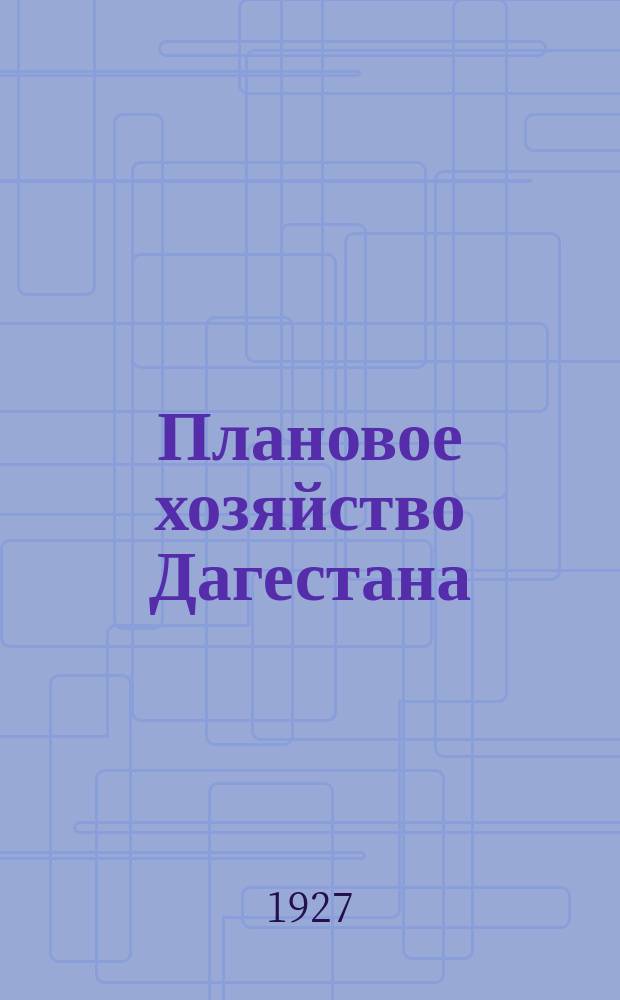 Плановое хозяйство Дагестана

1927